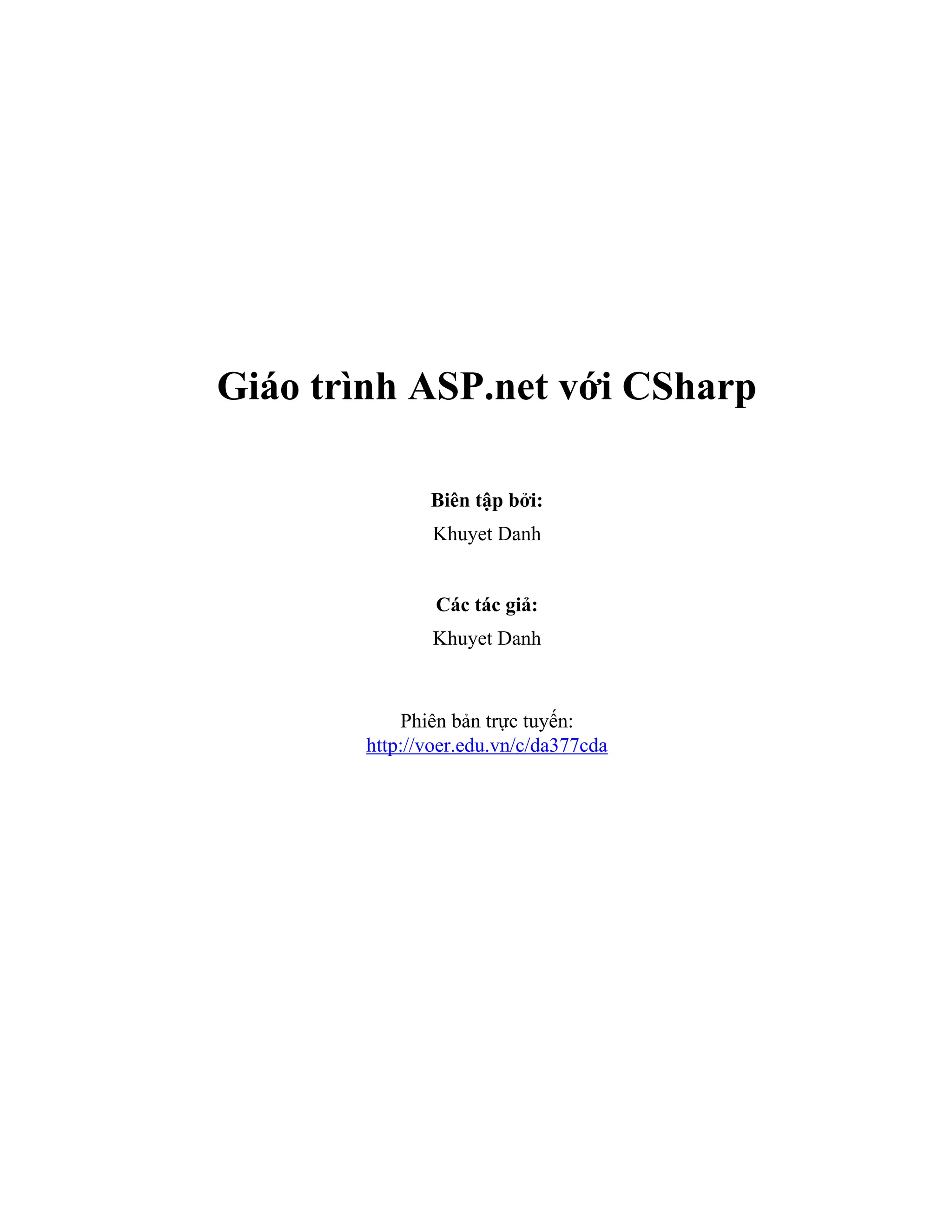 Giáo trình ASP.net với CSharp

Biên tập bởi:
Khuyet Danh

Các tác giả:
Khuyet Danh

Phiên bản trực tuyến:
http://voer.edu.vn/c/da377cda